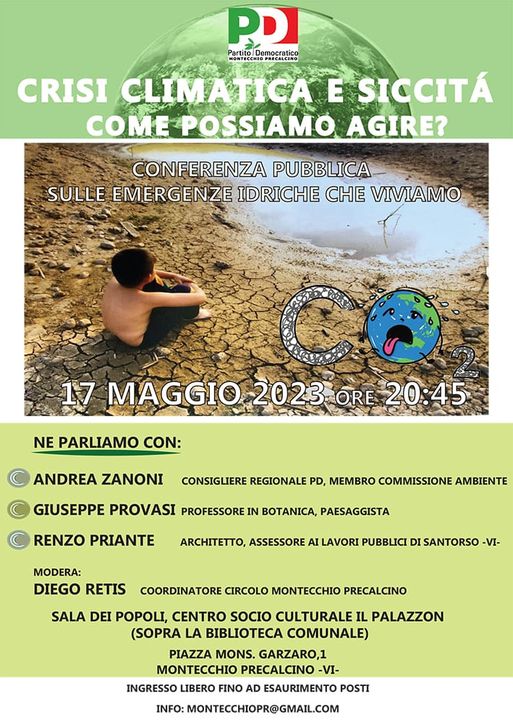 PD
Partito Democratico
MONTECCHIO PRECALCINO

CRISI CLIMATICA E SICCITÁ
COME POSSIAMO AGIRE?

CONFERENZA PUBBLICA
SULLE EMERGENZE IDRICHE CHE VIVIAMO

$CO_2$

17 MAGGIO 2023 ORE 20:45

NE PARLIAMO CON:

ANDREA ZANONI CONSIGLIERE REGIONALE PD, MEMBRO COMMISSIONE AMBIENTE

GIUSEPPE PROVASI PROFESSORE IN BOTANICA, PAESAGGISTA

RENZO PRIANTE ARCHITETTO, ASSESSORE AI LAVORI PUBBLICI DI SANTORSO -VI-

MODERA:
DIEGO RETIS COORDINATORE CIRCOLO MONTECCHIO PRECALCINO

SALA DEI POPOLI, CENTRO SOCIO CULTURALE IL PALAZZON
(SOPRA LA BIBLIOTECA COMUNALE)

PIAZZA MONS. GARZARO,1
MONTECCHIO PRECALCINO -VI-

INGRESSO LIBERO FINO AD ESAURIMENTO POSTI

INFO: MONTECCHIOPR@GMAIL.COM